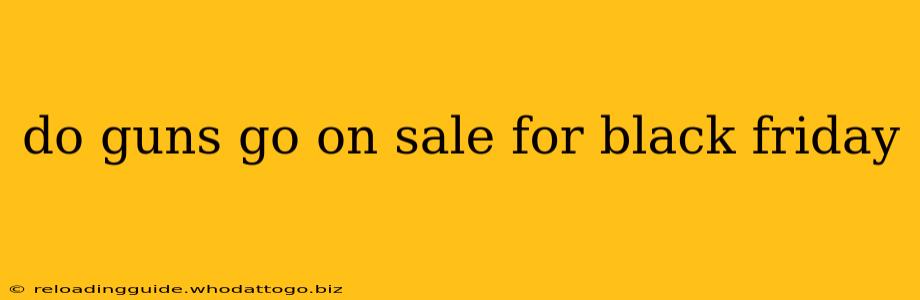 do guns go on sale for black friday

© reloadingguide.whodattogo.biz